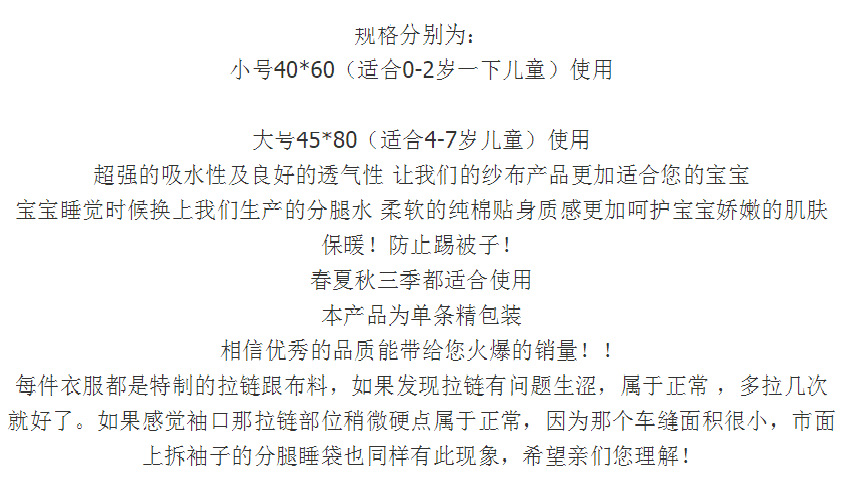 规格分别为：
小号40*60（适合0-2岁一下儿童）使用

大号45*80（适合4-7岁儿童）使用
超强的吸水性及良好的透气性 让我们的纱布产品更加适合您的宝宝
宝宝睡觉时候换上我们生产的分腿水 柔软的纯棉贴身质感更加呵护宝宝娇嫩的肌肤
保暖！防止踢被子！
春夏秋三季都适合使用
本产品为单条精包装
相信优秀的品质能带给您火爆的销量！！
每件衣服都是特制的拉链跟布料，如果发现拉链有问题生涩，属于正常，多拉几次就好了。如果感觉袖口那拉链部位稍微硬点属于正常，因为那个车缝面积很小，市面上拆袖子的分腿睡袋也同样有此现象，希望亲们您理解！